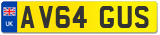 UK
AV64 GUS